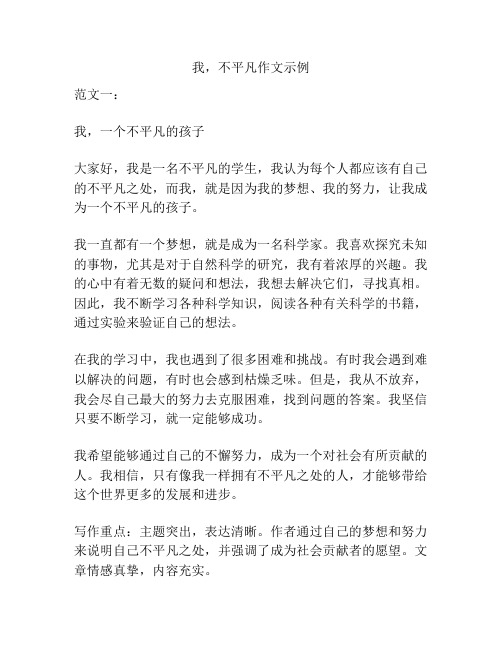 我，不平凡作文示例

范文一：

我，一个不平凡的孩子

大家好，我是一名不平凡的学生，我认为每个人都应该有自己的不平凡之处，而我，就是因为我的梦想、我的努力，让我成为一个不平凡的孩子。

我一直都有一个梦想，就是成为一名科学家。我喜欢探究未知的事物，尤其是对于自然科学的研究，我有着浓厚的兴趣。我的心中有着无数的疑问和想法，我想去解决它们，寻找真相。因此，我不断学习各种科学知识，阅读各种有关科学的书籍，通过实验来验证自己的想法。

在我的学习中，我也遇到了很多困难和挑战。有时我会遇到难以解决的问题，有时也会感到枯燥乏味。但是，我从不放弃，我会尽自己最大的努力去克服困难，找到问题的答案。我坚信只要不断学习，就一定能够成功。

我希望能够通过自己的不懈努力，成为一个对社会有所贡献的人。我相信，只有像我一样拥有不平凡之处的人，才能够带给这个世界更多的发展和进步。

写作重点：主题突出，表达清晰。作者通过自己的梦想和努力来说明自己不平凡之处，并强调了成为社会贡献者的愿望。文章情感真挚，内容充实。